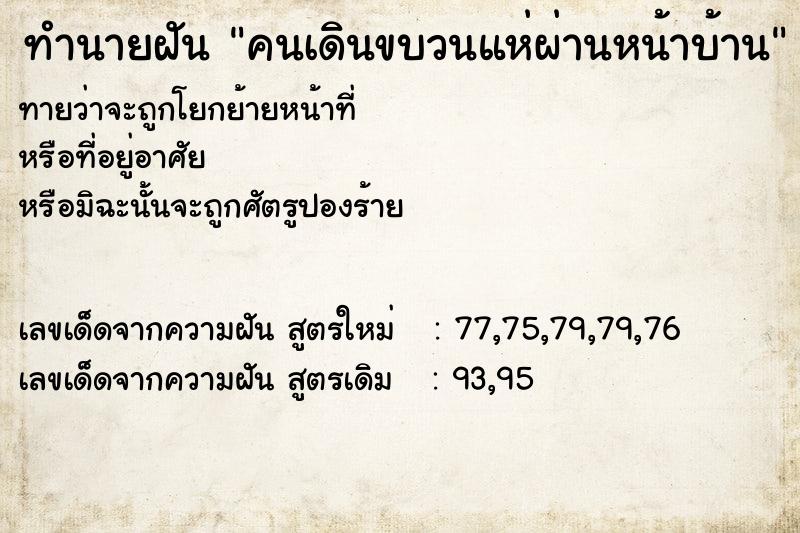 ทำนายฝัน "คนเดินขบวนแห่ผ่านหน้าบ้าน"

ทายว่าจะถูกโยกย้ายหน้าที่
หรือที่อยู่อาศัย
หรือมิฉะนั้นจะถูกศัตรูปองร้าย

เลขเด็ดจากความฝัน สูตรใหม่ : 77,75,79,79,76
เลขเด็ดจากความฝัน สูตรเดิม : 93,95